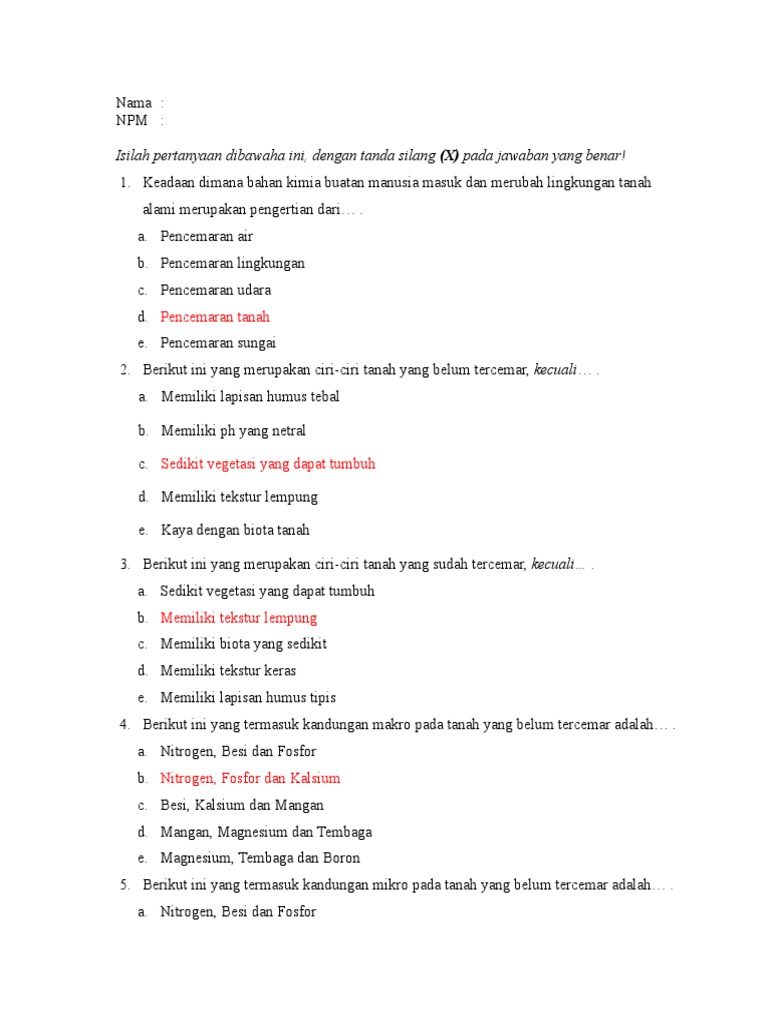 Nama :
NPM :

Isilah pertanyaan dibawaha ini, dengan tanda silang (X) pada jawaban yang benar!

1. Keadaan dimana bahan kimia buatan manusia masuk dan merubah lingkungan tanah alami merupakan pengertian dari… .
a. Pencemaran air
b. Pencemaran lingkungan
c. Pencemaran udara
d. Pencemaran tanah
e. Pencemaran sungai

2. Berikut ini yang merupakan ciri-ciri tanah yang belum tercemar, kecuali… .
a. Memiliki lapisan humus tebal
b. Memiliki ph yang netral
c. Sedikit vegetasi yang dapat tumbuh
d. Memiliki tekstur lempung
e. Kaya dengan biota tanah

3. Berikut ini yang merupakan ciri-ciri tanah yang sudah tercemar, kecuali… .
a. Sedikit vegetasi yang dapat tumbuh
b. Memiliki tekstur lempung
c. Memiliki biota yang sedikit
d. Memiliki tekstur keras
e. Memiliki lapisan humus tipis

4. Berikut ini yang termasuk kandungan makro pada tanah yang belum tercemar adalah… .
a. Nitrogen, Besi dan Fosfor
b. Nitrogen, Fosfor dan Kalsium
c. Besi, Kalsium dan Mangan
d. Mangan, Magnesium dan Tembaga
e. Magnesium, Tembaga dan Boron

5. Berikut ini yang termasuk kandungan mikro pada tanah yang belum tercemar adalah… .
a. Nitrogen, Besi dan Fosfor